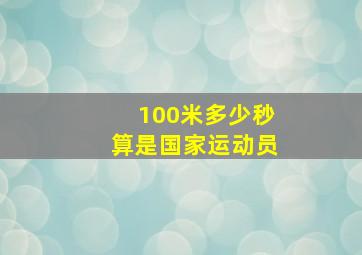 100米多少秒
算是国家运动员